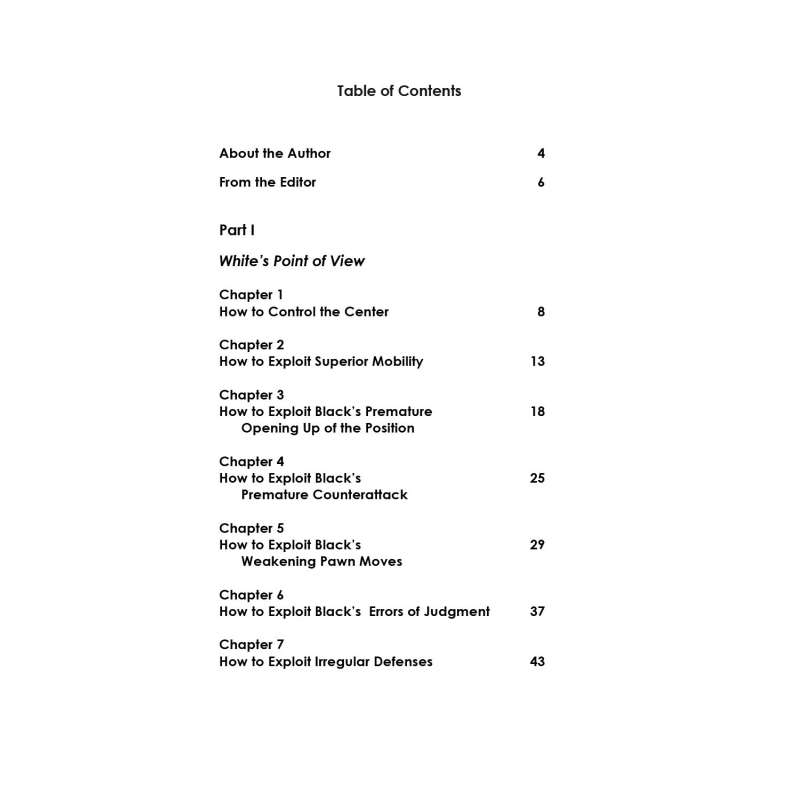 Table of Contents

About the Author 4

From the Editor 6

Part I

White's Point of View

Chapter 1
How to Control the Center 8

Chapter 2
How to Exploit Superior Mobility 13

Chapter 3
How to Exploit Black's Premature Opening Up of the Position 18

Chapter 4
How to Exploit Black's Premature Counterattack 25

Chapter 5
How to Exploit Black's Weakening Pawn Moves 29

Chapter 6
How to Exploit Black's Errors of Judgment 37

Chapter 7
How to Exploit Irregular Defenses 43